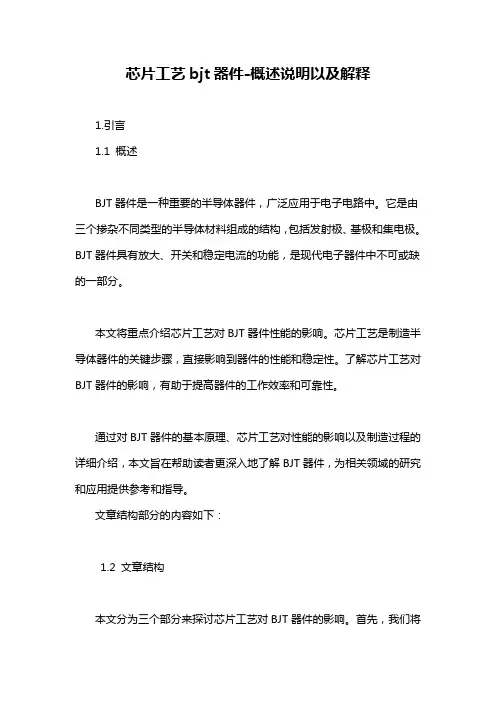 芯片工艺 bjt 器件-概述说明以及解释

1.引言

1.1 概述

BJT 器件是一种重要的半导体器件，广泛应用于电子电路中。它是由三个掺杂不同类型的半导体材料组成的结构，包括发射极、基极和集电极。BJT 器件具有放大、开关和稳定电流的功能，是现代电子器件中不可或缺的一部分。

本文将重点介绍芯片工艺对 BJT 器件性能的影响。芯片工艺是制造半导体器件的关键步骤，直接影响到器件的性能和稳定性。了解芯片工艺对 BJT 器件的影响，有助于提高器件的工作效率和可靠性。

通过对 BJT 器件的基本原理、芯片工艺对性能的影响以及制造过程的详细介绍，本文旨在帮助读者更深入地了解 BJT 器件，为相关领域的研究和应用提供参考和指导。

文章结构部分的内容如下：

1.2 文章结构

本文分为三个部分来探讨芯片工艺对 BJT 器件的影响。首先，我们将